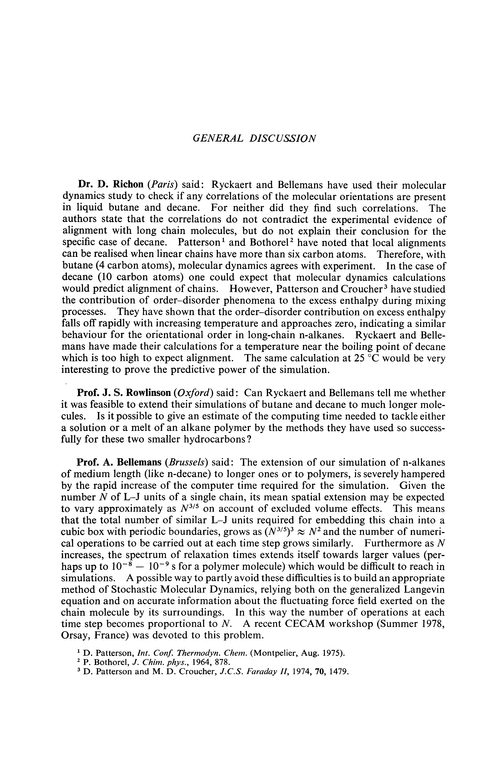 GENERAL DISCUSSION

Dr. D. Richon (Paris) said: Ryckaert and Bellemans have used their molecular dynamics study to check if any correlations of the molecular orientations are present in liquid butane and decane. For neither did they find such correlations. The authors state that the correlations do not contradict the experimental evidence of alignment with long chain molecules, but do not explain their conclusion for the specific case of decane. Patterson$^1$ and Bothorel$^2$ have noted that local alignments can be realised when linear chains have more than six carbon atoms. Therefore, with butane (4 carbon atoms), molecular dynamics agrees with experiment. In the case of decane (10 carbon atoms) one could expect that molecular dynamics calculations would predict alignment of chains. However, Patterson and Croucher$^3$ have studied the contribution of order–disorder phenomena to the excess enthalpy during mixing processes. They have shown that the order–disorder contribution on excess enthalpy falls off rapidly with increasing temperature and approaches zero, indicating a similar behaviour for the orientational order in long-chain n-alkanes. Ryckaert and Bellemans have made their calculations for a temperature near the boiling point of decane which is too high to expect alignment. The same calculation at 25 °C would be very interesting to prove the predictive power of the simulation.

Prof. J. S. Rowlinson (Oxford) said: Can Ryckaert and Bellemans tell me whether it was feasible to extend their simulations of butane and decane to much longer molecules. Is it possible to give an estimate of the computing time needed to tackle either a solution or a melt of an alkane polymer by the methods they have used so successfully for these two smaller hydrocarbons?

Prof. A. Bellemans (Brussels) said: The extension of our simulation of n-alkanes of medium length (like n-decane) to longer ones or to polymers, is severely hampered by the rapid increase of the computer time required for the simulation. Given the number $N$ of L–J units of a single chain, its mean spatial extension may be expected to vary approximately as $N^{3/5}$ on account of excluded volume effects. This means that the total number of similar L–J units required for embedding this chain into a cubic box with periodic boundaries, grows as $(N^{3/5})^3 \approx N^2$ and the number of numerical operations to be carried out at each time step grows similarly. Furthermore as $N$ increases, the spectrum of relaxation times extends itself towards larger values (perhaps up to $10^{-8} - 10^{-9}$ s for a polymer molecule) which would be difficult to reach in simulations. A possible way to partly avoid these difficulties is to build an appropriate method of Stochastic Molecular Dynamics, relying both on the generalized Langevin equation and on accurate information about the fluctuating force field exerted on the chain molecule by its surroundings. In this way the number of operations at each time step becomes proportional to $N$. A recent CECAM workshop (Summer 1978, Orsay, France) was devoted to this problem.

$^1$ D. Patterson, Int. Conf. Thermodyn. Chem. (Montpelier, Aug. 1975).
$^2$ P. Bothorel, J. Chim. phys., 1964, 878.
$^3$ D. Patterson and M. D. Croucher, J.C.S. Faraday II, 1974, 70, 1479.